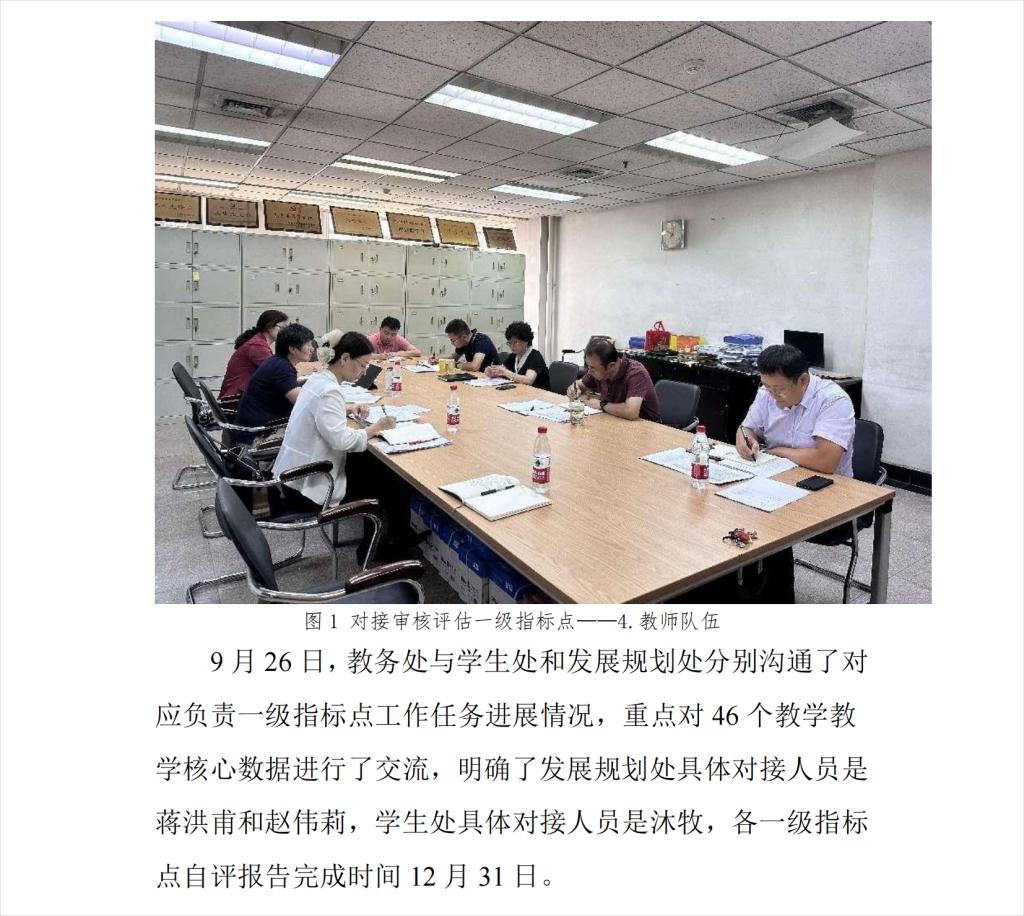 图1 对接审核评估一级指标点——4.教师队伍

9月26日，教务处与学生处和发展规划处分别沟通了对应负责一级指标点工作任务进展情况，重点对46个教学教学核心数据进行了交流，明确了发展规划处具体对接人员是蒋洪甫和赵伟莉，学生处具体对接人员是沐牧，各一级指标点自评报告完成时间12月31日。